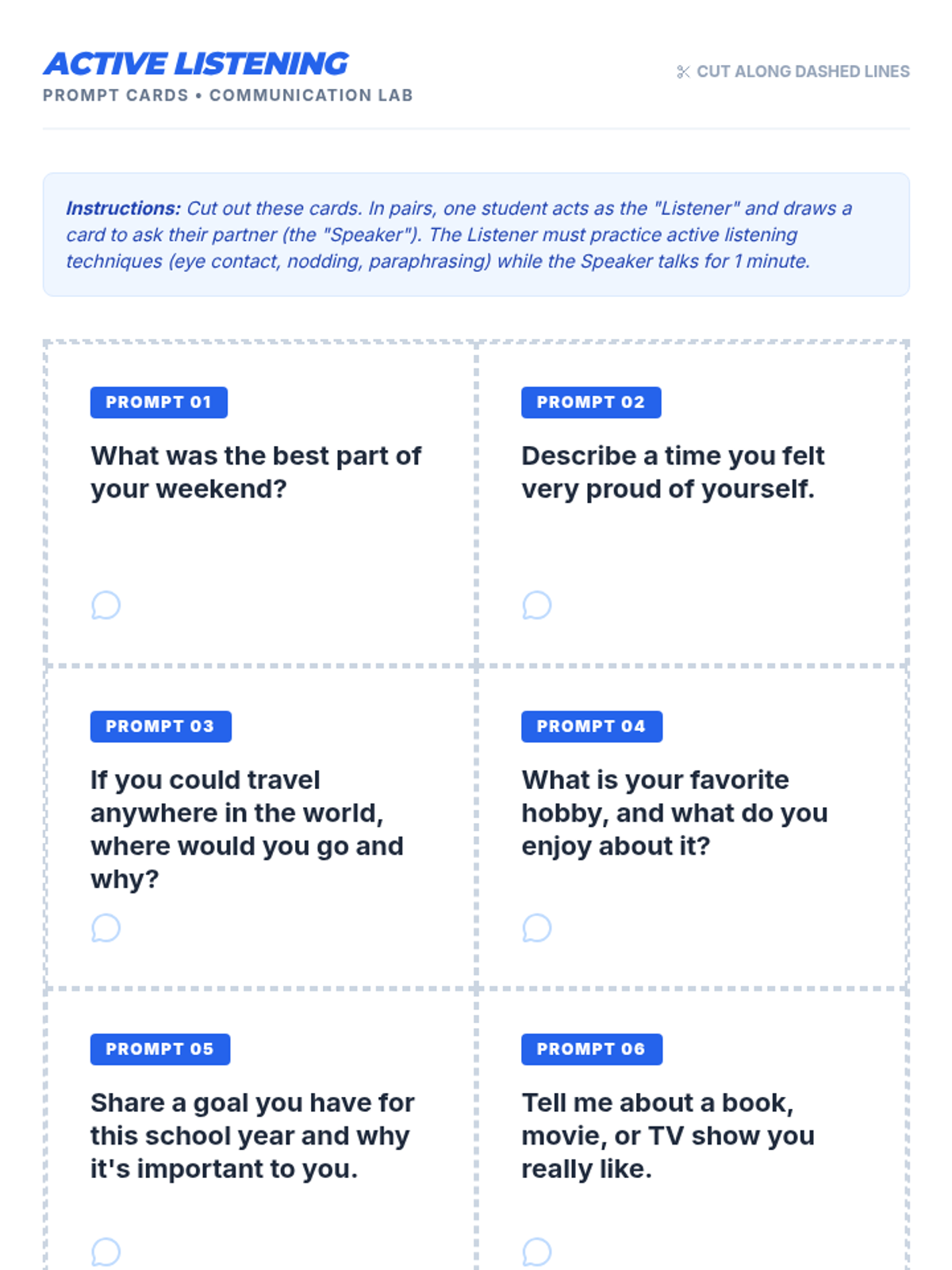 ACTIVE LISTENING

PROMPT CARDS • COMMUNICATION LAB

CUT ALONG DASHED LINES

Instructions: Cut out these cards. In pairs, one student acts as the "Listener" and draws a card to ask their partner (the "Speaker"). The Listener must practice active listening techniques (eye contact, nodding, paraphrasing) while the Speaker talks for 1 minute.

PROMPT 01

What was the best part of your weekend?

PROMPT 02

Describe a time you felt very proud of yourself.

PROMPT 03

If you could travel anywhere in the world, where would you go and why?

PROMPT 04

What is your favorite hobby, and what do you enjoy about it?

PROMPT 05

Share a goal you have for this school year and why it's important to you.

PROMPT 06

Tell me about a book, movie, or TV show you really like.